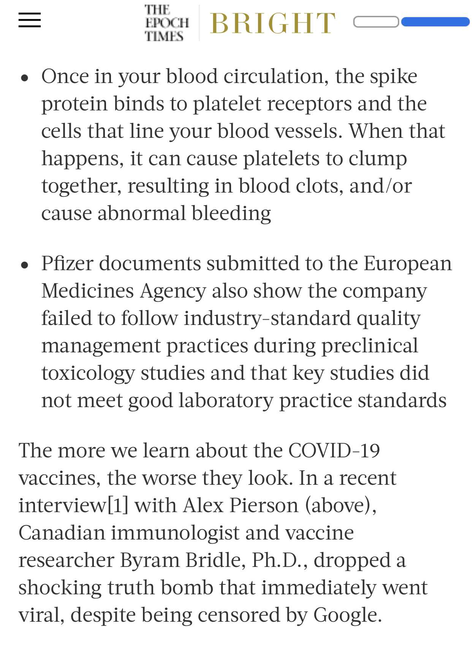 THE EPOCH TIMES BRIGHT

• Once in your blood circulation, the spike protein binds to platelet receptors and the cells that line your blood vessels. When that happens, it can cause platelets to clump together, resulting in blood clots, and/or cause abnormal bleeding

• Pfizer documents submitted to the European Medicines Agency also show the company failed to follow industry-standard quality management practices during preclinical toxicology studies and that key studies did not meet good laboratory practice standards

The more we learn about the COVID-19 vaccines, the worse they look. In a recent interview[1] with Alex Pierson (above), Canadian immunologist and vaccine researcher Byram Bridle, Ph.D., dropped a shocking truth bomb that immediately went viral, despite being censored by Google.